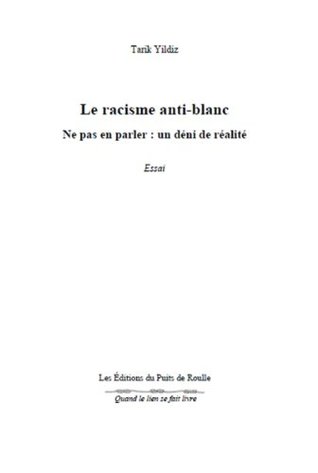 Tarik Yildiz

Le racisme anti-blanc

Ne pas en parler : un déni de réalité

Essai

Les Éditions du Puits de Roulle

Quand le lien se fait livre